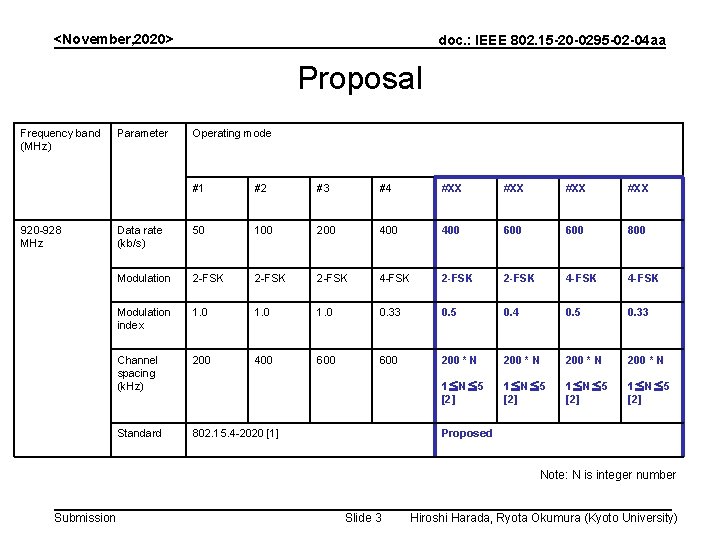 <November,2020>

doc.: IEEE 802.15-20-0295-02-04aa

Proposal

| Frequency band (MHz) | Parameter | Operating mode | | | | | | | |
|---|---|---|---|---|---|---|---|---|---|
| | | #1 | #2 | #3 | #4 | #XX | #XX | #XX | #XX |
| 920-928 MHz | Data rate (kb/s) | 50 | 100 | 200 | 400 | 400 | 600 | 600 | 800 |
| | Modulation | 2-FSK | 2-FSK | 2-FSK | 4-FSK | 2-FSK | 2-FSK | 4-FSK | 4-FSK |
| | Modulation index | 1.0 | 1.0 | 1.0 | 0.33 | 0.5 | 0.4 | 0.5 | 0.33 |
| | Channel spacing (kHz) | 200 | 400 | 600 | 600 | 200 * N $1 \leq N \leq 5$ [2] | 200 * N $1 \leq N \leq 5$ [2] | 200 * N $1 \leq N \leq 5$ [2] | 200 * N $1 \leq N \leq 5$ [2] |
| | Standard | 802.15.4-2020 [1] | | | | Proposed | | | |

Note: N is integer number

Submission

Slide 3

Hiroshi Harada, Ryota Okumura (Kyoto University)